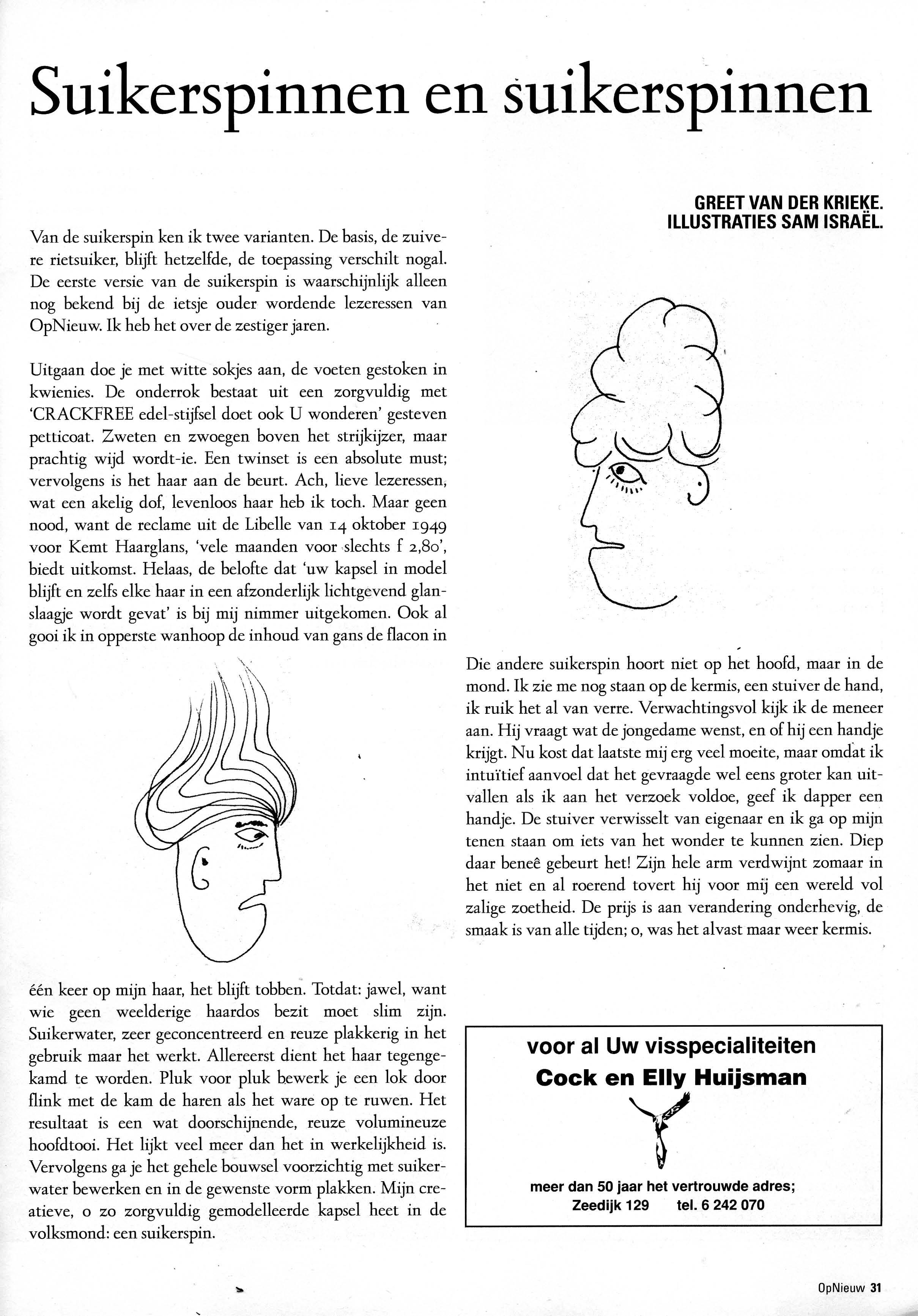 Suikerspinnen en suikerspinnen

GREET VAN DER KRIEKE.
ILLUSTRATIES SAM ISRAËL.

Van de suikerspin ken ik twee varianten. De basis, de zuivere rietsuiker, blijft hetzelfde, de toepassing verschilt nogal. De eerste versie van de suikerspin is waarschijnlijk alleen nog bekend bij de ietsje ouder wordende lezeressen van OpNieuw. Ik heb het over de zestiger jaren.

Uitgaan doe je met witte sokjes aan, de voeten gestoken in kwienies. De onderrok bestaat uit een zorgvuldig met 'CRACKFREE edel-stijfsel doet ook U wonderen' gesteven petticoat. Zweten en zwoegen boven het strijkijzer, maar prachtig wijd wordt-ie. Een twinset is een absolute must; vervolgens is het haar aan de beurt. Ach, lieve lezeressen, wat een akelig dof, levenloos haar heb ik toch. Maar geen nood, want de reclame uit de Libelle van 14 oktober 1949 voor Kemt Haarglans, 'vele maanden voor slechts f 2,80', biedt uitkomst. Helaas, de belofte dat 'uw kapsel in model blijft en zelfs elke haar in een afzonderlijk lichtgevend glanslaagje wordt gevat' is bij mij nimmer uitgekomen. Ook al gooi ik in opperste wanhoop de inhoud van gans de flacon in

één keer op mijn haar, het blijft tobben. Totdat: jawel, want wie geen weelderige haardos bezit moet slim zijn. Suikerwater, zeer geconcentreerd en reuze plakkerig in het gebruik maar het werkt. Allereerst dient het haar tegengekamd te worden. Pluk voor pluk bewerk je een lok door flink met de kam de haren als het ware op te ruwen. Het resultaat is een wat doorschijnende, reuze volumineuze hoofdtooi. Het lijkt veel meer dan het in werkelijkheid is. Vervolgens ga je het gehele bouwsel voorzichtig met suikerwater bewerken en in de gewenste vorm plakken. Mijn creatieve, o zo zorgvuldig gemodelleerde kapsel heet in de volksmond: een suikerspin.

Die andere suikerspin hoort niet op het hoofd, maar in de mond. Ik zie me nog staan op de kermis, een stuiver de hand, ik ruik het al van verre. Verwachtingsvol kijk ik de meneer aan. Hij vraagt wat de jongedame wenst, en of hij een handje krijgt. Nu kost dat laatste mij erg veel moeite, maar omdat ik intuïtief aanvoel dat het gevraagde wel eens groter kan uitvallen als ik aan het verzoek voldoe, geef ik dapper een handje. De stuiver verwisselt van eigenaar en ik ga op mijn tenen staan om iets van het wonder te kunnen zien. Diep daar beneê gebeurt het! Zijn hele arm verdwijnt zomaar in het niet en al roerend tovert hij voor mij een wereld vol zalige zoetheid. De prijs is aan verandering onderhevig, de smaak is van alle tijden; o, was het alvast maar weer kermis.

voor al Uw visspecialiteiten
Cock en Elly Huijsman
meer dan 50 jaar het vertrouwde adres;
Zeedijk 129 tel. 6 242 070

OpNieuw 31